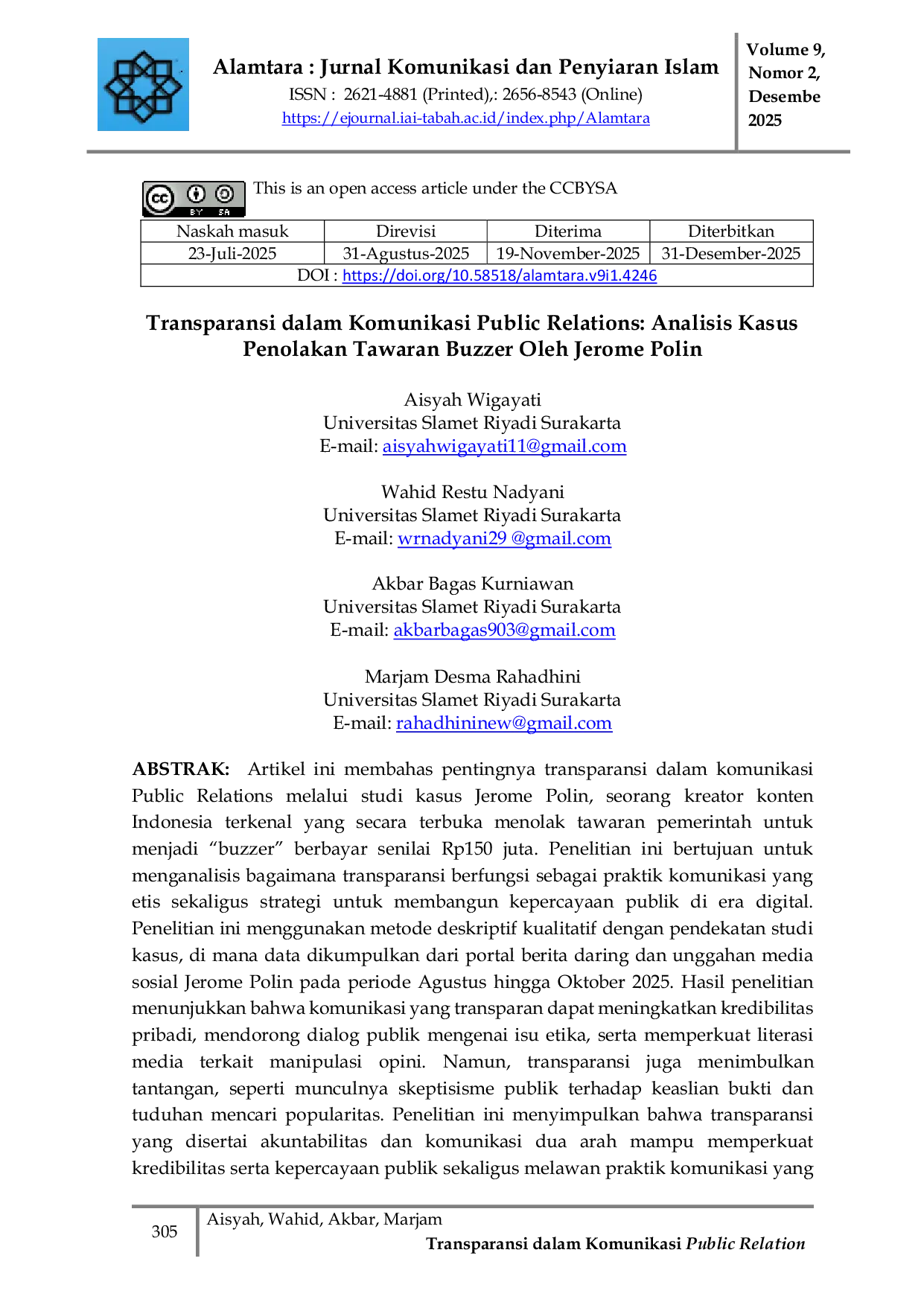 Alamtara : Jurnal Komunikasi dan Penyiaran Islam
ISSN : 2621-4881 (Printed),: 2656-8543 (Online)
https://ejournal.iai-tabah.ac.id/index.php/Alamtara

Volume 9,
Nomor 2,
Desembe
2025

This is an open access article under the CCBYSA

| Naskah masuk | Direvisi | Diterima | Diterbitkan |
|---|---|---|---|
| 23-Juli-2025 | 31-Agustus-2025 | 19-November-2025 | 31-Desember-2025 |
| DOI : https://doi.org/10.58518/alamtara.v9i1.4246 | | | |

Transparansi dalam Komunikasi Public Relations: Analisis Kasus Penolakan Tawaran Buzzer Oleh Jerome Polin

Aisyah Wigayati
Universitas Slamet Riyadi Surakarta
E-mail: aisyahwigayati11@gmail.com

Wahid Restu Nadyani
Universitas Slamet Riyadi Surakarta
E-mail: wrnadyani29 @gmail.com

Akbar Bagas Kurniawan
Universitas Slamet Riyadi Surakarta
E-mail: akbarbagas903@gmail.com

Marjam Desma Rahadhini
Universitas Slamet Riyadi Surakarta
E-mail: rahadhininew@gmail.com

ABSTRAK: Artikel ini membahas pentingnya transparansi dalam komunikasi Public Relations melalui studi kasus Jerome Polin, seorang kreator konten Indonesia terkenal yang secara terbuka menolak tawaran pemerintah untuk menjadi "buzzer" berbayar senilai Rp150 juta. Penelitian ini bertujuan untuk menganalisis bagaimana transparansi berfungsi sebagai praktik komunikasi yang etis sekaligus strategi untuk membangun kepercayaan publik di era digital. Penelitian ini menggunakan metode deskriptif kualitatif dengan pendekatan studi kasus, di mana data dikumpulkan dari portal berita daring dan unggahan media sosial Jerome Polin pada periode Agustus hingga Oktober 2025. Hasil penelitian menunjukkan bahwa komunikasi yang transparan dapat meningkatkan kredibilitas pribadi, mendorong dialog publik mengenai isu etika, serta memperkuat literasi media terkait manipulasi opini. Namun, transparansi juga menimbulkan tantangan, seperti munculnya skeptisisme publik terhadap keaslian bukti dan tuduhan mencari popularitas. Penelitian ini menyimpulkan bahwa transparansi yang disertai akuntabilitas dan komunikasi dua arah mampu memperkuat kredibilitas serta kepercayaan publik sekaligus melawan praktik komunikasi yang

305
Aisyah, Wahid, Akbar, Marjam
Transparansi dalam Komunikasi Public Relation